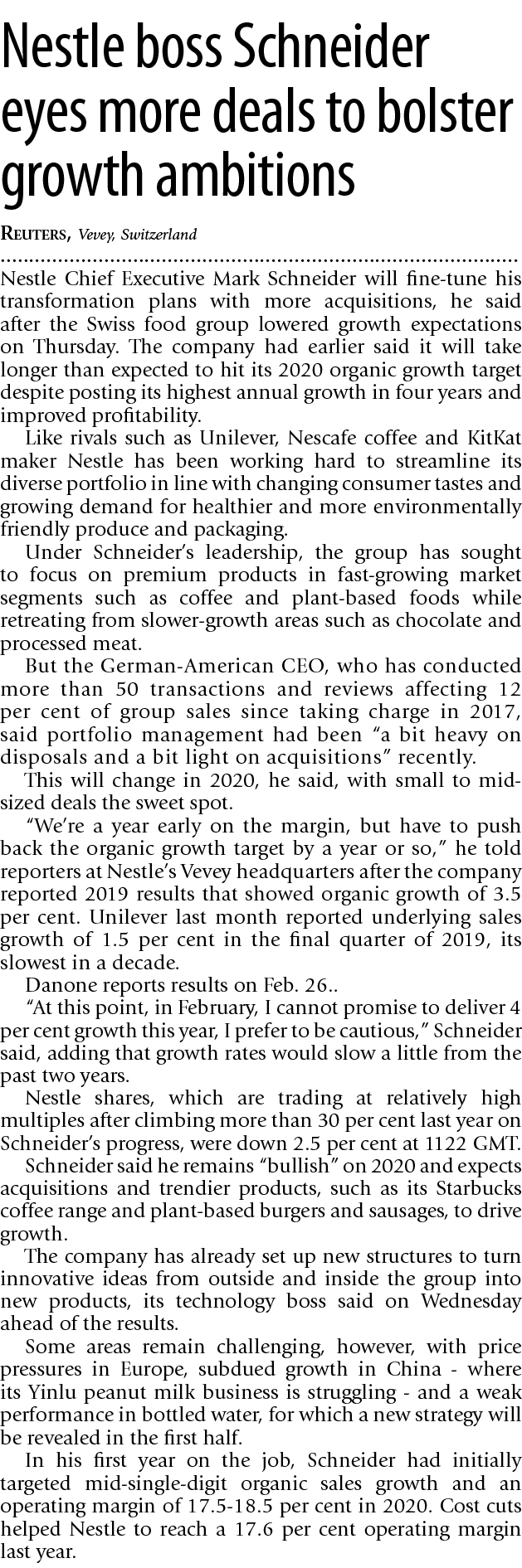 Nestle boss Schneider eyes more deals to bolster growth ambitions

REUTERS, Vevey, Switzerland

Nestle Chief Executive Mark Schneider will fine-tune his transformation plans with more acquisitions, he said after the Swiss food group lowered growth expectations on Thursday. The company had earlier said it will take longer than expected to hit its 2020 organic growth target despite posting its highest annual growth in four years and improved profitability.

Like rivals such as Unilever, Nescafe coffee and KitKat maker Nestle has been working hard to streamline its diverse portfolio in line with changing consumer tastes and growing demand for healthier and more environmentally friendly produce and packaging.

Under Schneider's leadership, the group has sought to focus on premium products in fast-growing market segments such as coffee and plant-based foods while retreating from slower-growth areas such as chocolate and processed meat.

But the German-American CEO, who has conducted more than 50 transactions and reviews affecting 12 per cent of group sales since taking charge in 2017, said portfolio management had been "a bit heavy on disposals and a bit light on acquisitions" recently.

This will change in 2020, he said, with small to mid-sized deals the sweet spot.

"We're a year early on the margin, but have to push back the organic growth target by a year or so," he told reporters at Nestle's Vevey headquarters after the company reported 2019 results that showed organic growth of 3.5 per cent. Unilever last month reported underlying sales growth of 1.5 per cent in the final quarter of 2019, its slowest in a decade.

Danone reports results on Feb. 26..

"At this point, in February, I cannot promise to deliver 4 per cent growth this year, I prefer to be cautious," Schneider said, adding that growth rates would slow a little from the past two years.

Nestle shares, which are trading at relatively high multiples after climbing more than 30 per cent last year on Schneider's progress, were down 2.5 per cent at 1122 GMT.

Schneider said he remains "bullish" on 2020 and expects acquisitions and trendier products, such as its Starbucks coffee range and plant-based burgers and sausages, to drive growth.

The company has already set up new structures to turn innovative ideas from outside and inside the group into new products, its technology boss said on Wednesday ahead of the results.

Some areas remain challenging, however, with price pressures in Europe, subdued growth in China - where its Yinlu peanut milk business is struggling - and a weak performance in bottled water, for which a new strategy will be revealed in the first half.

In his first year on the job, Schneider had initially targeted mid-single-digit organic sales growth and an operating margin of 17.5-18.5 per cent in 2020. Cost cuts helped Nestle to reach a 17.6 per cent operating margin last year.